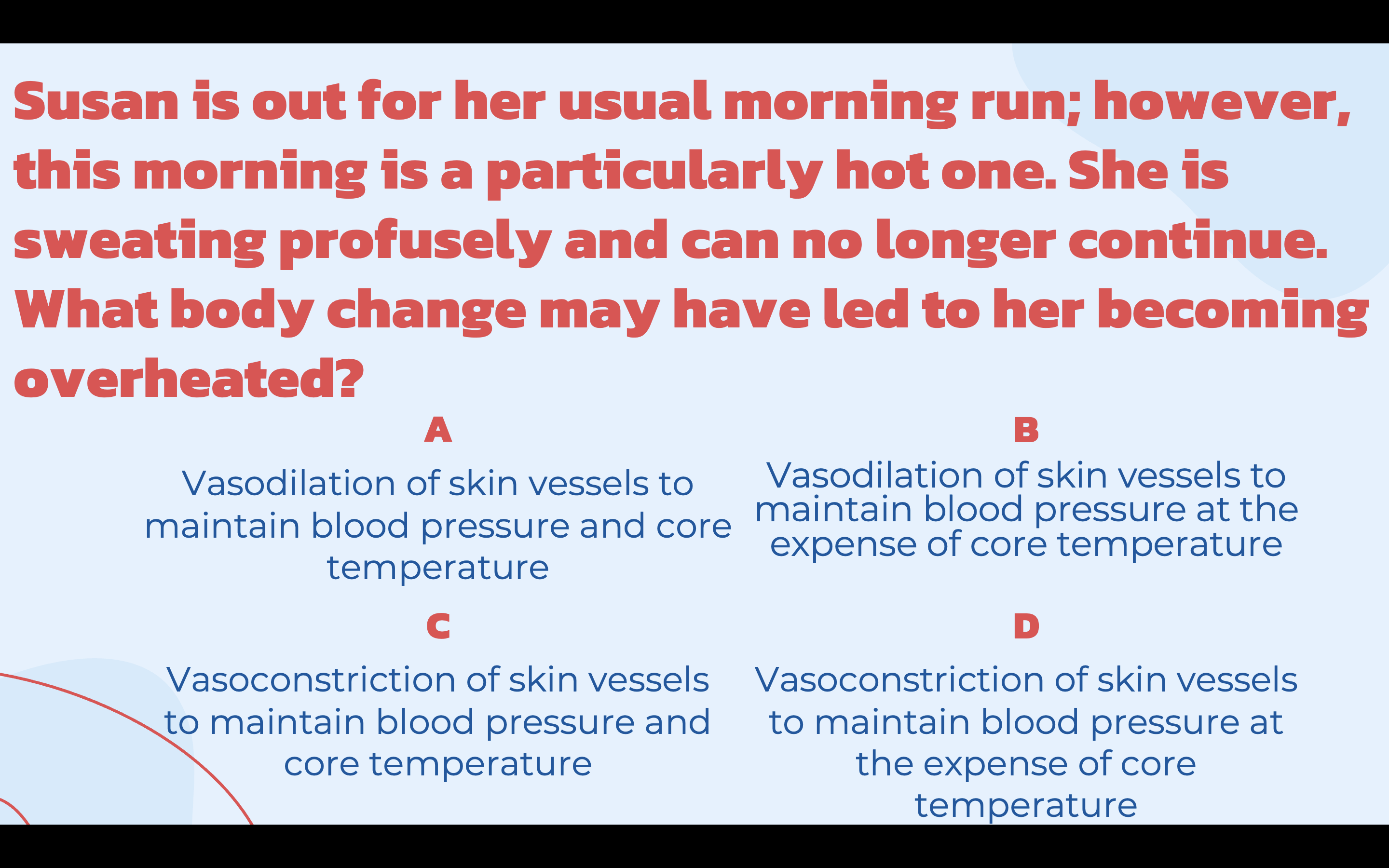 Susan is out for her usual morning run; however, this morning is a particularly hot one. She is sweating profusely and can no longer continue. What body change may have led to her becoming overheated?

A

Vasodilation of skin vessels to maintain blood pressure and core temperature

B

Vasodilation of skin vessels to maintain blood pressure at the expense of core temperature

C

Vasoconstriction of skin vessels to maintain blood pressure and core temperature

D

Vasoconstriction of skin vessels to maintain blood pressure at the expense of core temperature